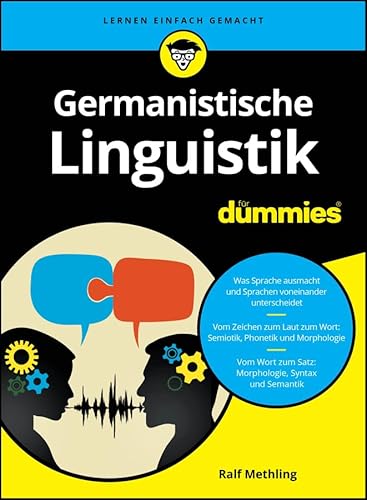 LERNEN EINFACH GEMACHT

Germanistische Linguistik

für dummies®

Was Sprache ausmacht und Sprachen voneinander unterscheidet

Vom Zeichen zum Laut zum Wort: Semiotik, Phonetik und Morphologie

Vom Wort zum Satz: Morphologie, Syntax und Semantik

Ralf Methling